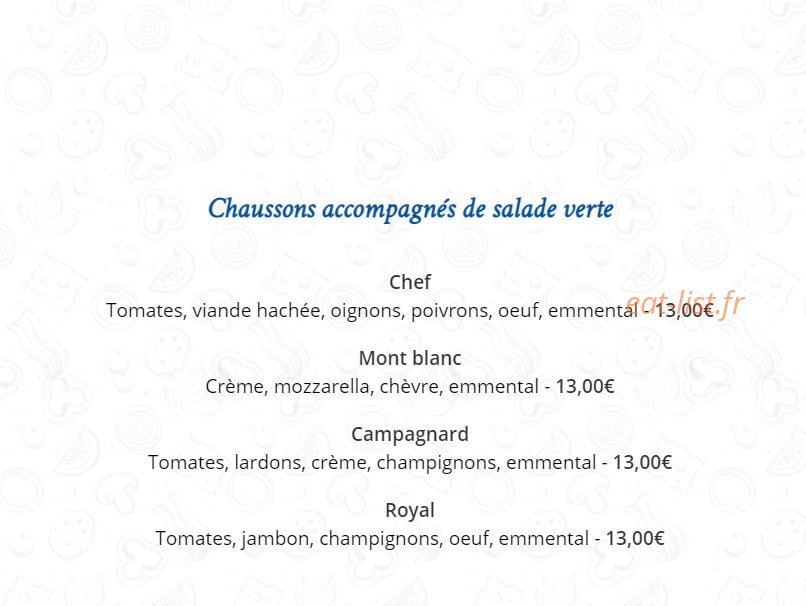 Chaussons accompagnés de salade verte

Chef
Tomates, viande hachée, oignons, poivrons, oeuf, emmental - 13,00€

Mont blanc
Crème, mozzarella, chèvre, emmental - 13,00€

Campagnard
Tomates, lardons, crème, champignons, emmental - 13,00€

Royal
Tomates, jambon, champignons, oeuf, emmental - 13,00€

eat-list.fr